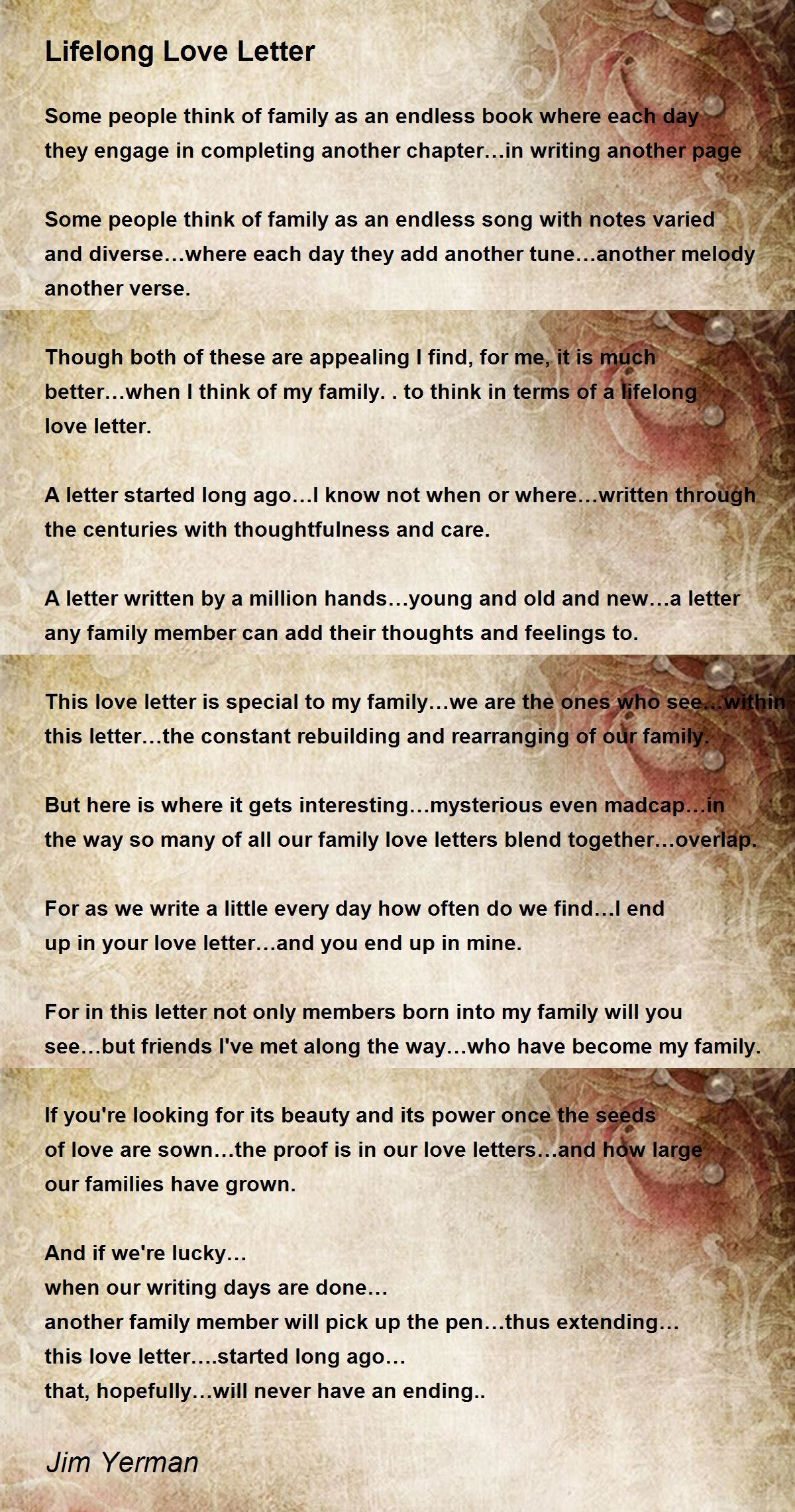 Lifelong Love Letter

Some people think of family as an endless book where each day they engage in completing another chapter…in writing another page

Some people think of family as an endless song with notes varied and diverse…where each day they add another tune…another melody another verse.

Though both of these are appealing I find, for me, it is much better…when I think of my family. . to think in terms of a lifelong love letter.

A letter started long ago…I know not when or where…written through the centuries with thoughtfulness and care.

A letter written by a million hands…young and old and new…a letter any family member can add their thoughts and feelings to.

This love letter is special to my family…we are the ones who see…within this letter…the constant rebuilding and rearranging of our family.

But here is where it gets interesting…mysterious even madcap…in the way so many of all our family love letters blend together…overlap.

For as we write a little every day how often do we find…I end up in your love letter…and you end up in mine.

For in this letter not only members born into my family will you see…but friends I've met along the way…who have become my family.

If you're looking for its beauty and its power once the seeds of love are sown…the proof is in our love letters…and how large our families have grown.

And if we're lucky…
when our writing days are done…
another family member will pick up the pen…thus extending…
this love letter….started long ago…
that, hopefully…will never have an ending..

Jim Yerman